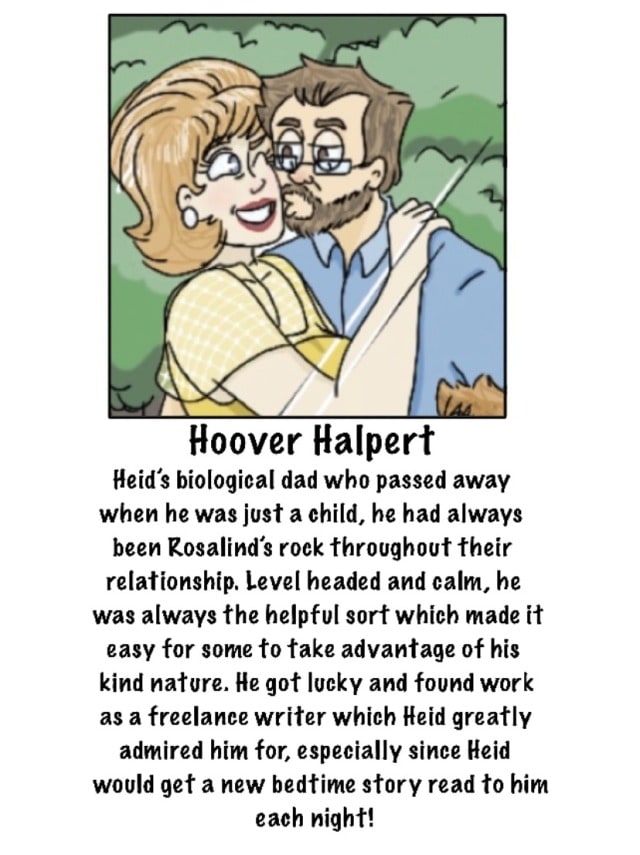 Hoover Halpert

Heid's biological dad who passed away when he was just a child, he had always been Rosalind's rock throughout their relationship. Level headed and calm, he was always the helpful sort which made it easy for some to take advantage of his kind nature. He got lucky and found work as a freelance writer which Heid greatly admired him for, especially since Heid would get a new bedtime story read to him each night!